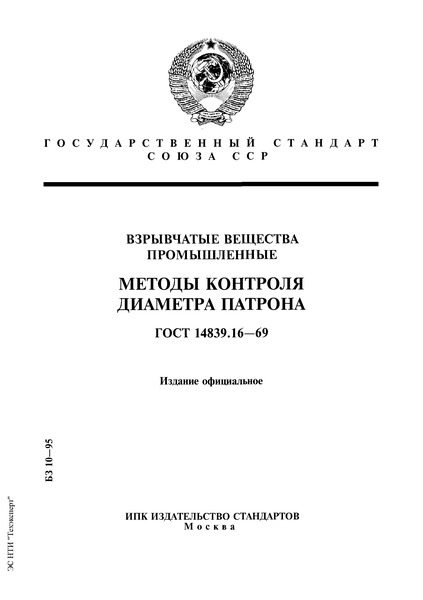 ГОСУДАРСТВЕННЫЙ СТАНДАРТ СОЮЗА ССР

ВЗРЫВЧАТЫЕ ВЕЩЕСТВА ПРОМЫШЛЕННЫЕ

МЕТОДЫ КОНТРОЛЯ ДИАМЕТРА ПАТРОНА

ГОСТ 14839.16—69

Издание официальное

БЗ 10—95

ИПК ИЗДАТЕЛЬСТВО СТАНДАРТОВ
Москва

ЭС НТИ "Техэксперт"